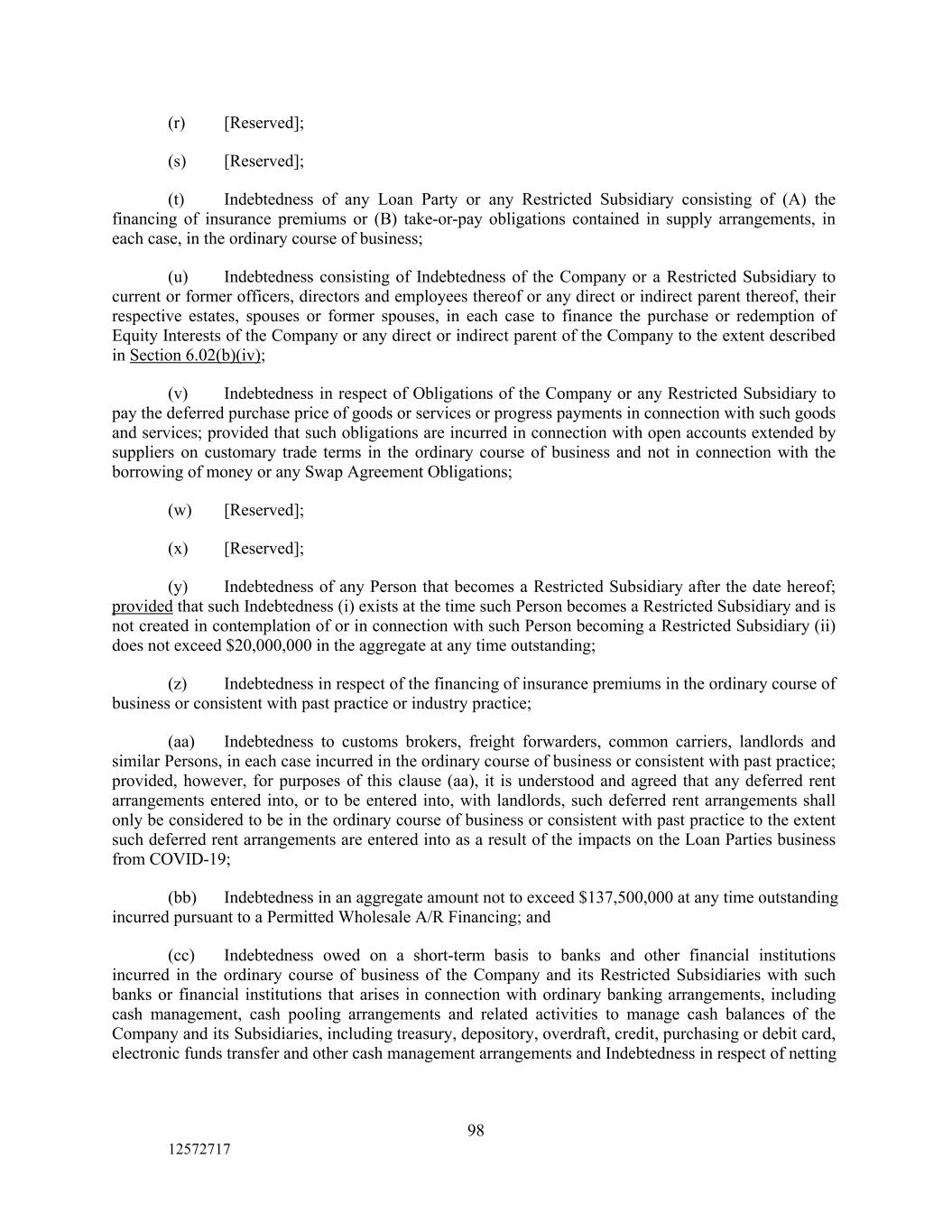 (r) [Reserved];

(s) [Reserved];

(t) Indebtedness of any Loan Party or any Restricted Subsidiary consisting of (A) the financing of insurance premiums or (B) take-or-pay obligations contained in supply arrangements, in each case, in the ordinary course of business;

(u) Indebtedness consisting of Indebtedness of the Company or a Restricted Subsidiary to current or former officers, directors and employees thereof or any direct or indirect parent thereof, their respective estates, spouses or former spouses, in each case to finance the purchase or redemption of Equity Interests of the Company or any direct or indirect parent of the Company to the extent described in Section 6.02(b)(iv);

(v) Indebtedness in respect of Obligations of the Company or any Restricted Subsidiary to pay the deferred purchase price of goods or services or progress payments in connection with such goods and services; provided that such obligations are incurred in connection with open accounts extended by suppliers on customary trade terms in the ordinary course of business and not in connection with the borrowing of money or any Swap Agreement Obligations;

(w) [Reserved];

(x) [Reserved];

(y) Indebtedness of any Person that becomes a Restricted Subsidiary after the date hereof; provided that such Indebtedness (i) exists at the time such Person becomes a Restricted Subsidiary and is not created in contemplation of or in connection with such Person becoming a Restricted Subsidiary (ii) does not exceed $20,000,000 in the aggregate at any time outstanding;

(z) Indebtedness in respect of the financing of insurance premiums in the ordinary course of business or consistent with past practice or industry practice;

(aa) Indebtedness to customs brokers, freight forwarders, common carriers, landlords and similar Persons, in each case incurred in the ordinary course of business or consistent with past practice; provided, however, for purposes of this clause (aa), it is understood and agreed that any deferred rent arrangements entered into, or to be entered into, with landlords, such deferred rent arrangements shall only be considered to be in the ordinary course of business or consistent with past practice to the extent such deferred rent arrangements are entered into as a result of the impacts on the Loan Parties business from COVID-19;

(bb) Indebtedness in an aggregate amount not to exceed $137,500,000 at any time outstanding incurred pursuant to a Permitted Wholesale A/R Financing; and

(cc) Indebtedness owed on a short-term basis to banks and other financial institutions incurred in the ordinary course of business of the Company and its Restricted Subsidiaries with such banks or financial institutions that arises in connection with ordinary banking arrangements, including cash management, cash pooling arrangements and related activities to manage cash balances of the Company and its Subsidiaries, including treasury, depository, overdraft, credit, purchasing or debit card, electronic funds transfer and other cash management arrangements and Indebtedness in respect of netting

98

12572717